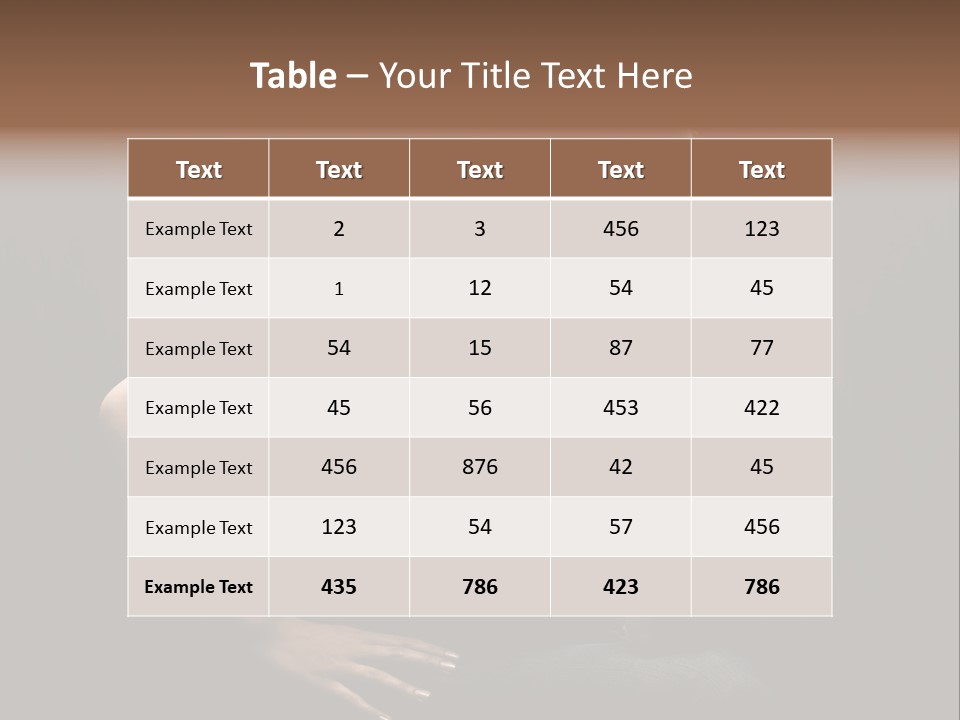 Table – Your Title Text Here

| Text | Text | Text | Text | Text |
|---|---|---|---|---|
| Example Text | 2 | 3 | 456 | 123 |
| Example Text | 1 | 12 | 54 | 45 |
| Example Text | 54 | 15 | 87 | 77 |
| Example Text | 45 | 56 | 453 | 422 |
| Example Text | 456 | 876 | 42 | 45 |
| Example Text | 123 | 54 | 57 | 456 |
| Example Text | 435 | 786 | 423 | 786 |